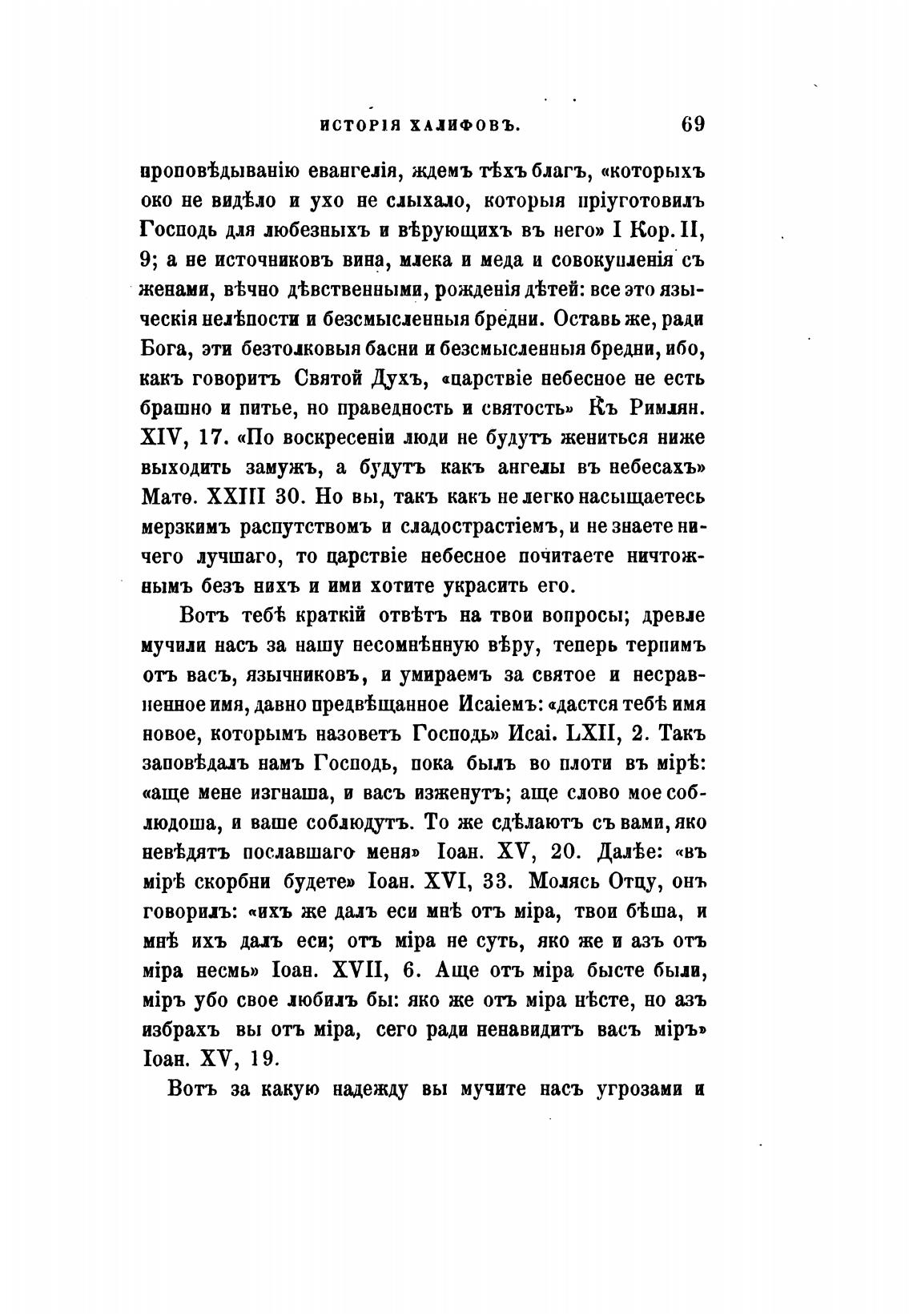 ИСТОРІЯ ХАЛИФОВЪ. 69

проповѣдыванію евангелія, ждемъ тѣхъ благъ, «которыхъ око не видѣло и ухо не слыхало, которыя пріуготовилъ Господь для любезныхъ и вѣрующихъ въ него» I Кор. II, 9; а не источниковъ вина, млека и меда и совокупленія съ женами, вѣчно дѣвственными, рожденія дѣтей: все это языческія нелѣпости и безсмысленныя бредни. Оставь же, ради Бога, эти безтолковыя басни и безсмысленныя бредни, ибо, какъ говоритъ Святой Духъ, «царствіе небесное не есть брашно и питье, но праведность и святость» Къ Римлян. XIV, 17. «По воскресеніи люди не будутъ жениться ниже выходить замужъ, а будутъ какъ ангелы въ небесахъ» Матѳ. XXIII 30. Но вы, такъ какъ не легко насыщаетесь мерзкимъ распутствомъ и сладострастіемъ, и не знаете ничего лучшаго, то царствіе небесное почитаете ничтожнымъ безъ нихъ и ими хотите украсить его.

Вотъ тебѣ краткій отвѣтъ на твои вопросы; древле мучили насъ за нашу несомнѣнную вѣру, теперь терпимъ отъ васъ, язычниковъ, и умираемъ за святое и несравненное имя, давно предвѣщанное Исаіемъ: «дастся тебѣ имя новое, которымъ назоветъ Господь» Исаі. LXII, 2. Такъ заповѣдалъ намъ Господь, пока былъ во плоти въ мірѣ: «аще мене изгнаша, и васъ изженутъ; аще слово мое соблюдоша, и ваше соблюдутъ. То же сдѣлаютъ съ вами, яко невѣдятъ пославшаго меня» Іоан. XV, 20. Далѣе: «въ мірѣ скорбни будете» Іоан. XVI, 33. Молясь Отцу, онъ говорилъ: «ихъ же далъ еси мнѣ отъ міра, твои бѣша, и мнѣ ихъ далъ еси; отъ міра не суть, яко же и азъ отъ міра несмь» Іоан. XVII, 6. Аще отъ міра бысте были, міръ убо свое любилъ бы: яко же отъ міра нѣсте, но азъ избрахъ вы отъ міра, сего ради ненавидитъ васъ міръ» Іоан. XV, 19.

Вотъ за какую надежду вы мучите насъ угрозами и